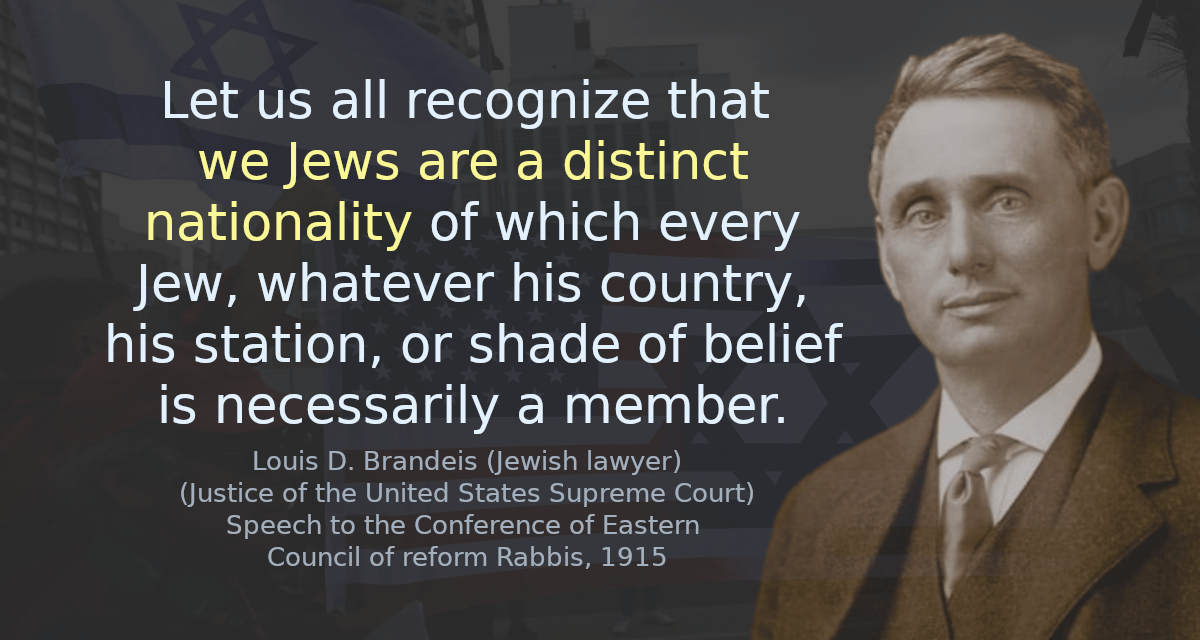 Let us all recognize that we Jews are a distinct nationality of which every Jew, whatever his country, his station, or shade of belief is necessarily a member.

Louis D. Brandeis (Jewish lawyer)
(Justice of the United States Supreme Court)
Speech to the Conference of Eastern Council of reform Rabbis, 1915